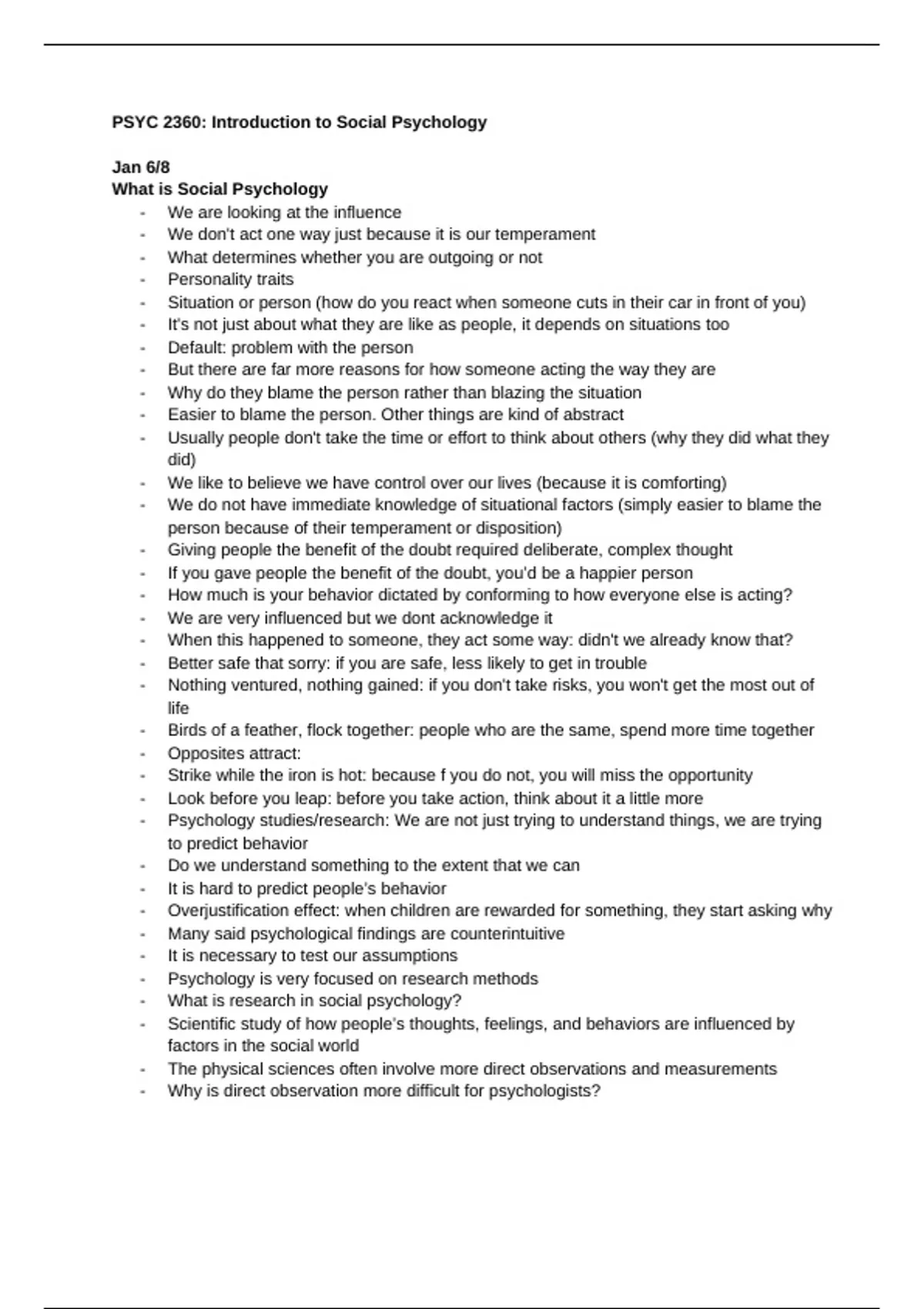 PSYC 2360: Introduction to Social Psychology

Jan 6/8
What is Social Psychology
- We are looking at the influence
- We don't act one way just because it is our temperament
- What determines whether you are outgoing or not
- Personality traits
- Situation or person (how do you react when someone cuts in their car in front of you)
- It's not just about what they are like as people, it depends on situations too
- Default: problem with the person
- But there are far more reasons for how someone acting the way they are
- Why do they blame the person rather than blazing the situation
- Easier to blame the person. Other things are kind of abstract
- Usually people don't take the time or effort to think about others (why they did what they did)
- We like to believe we have control over our lives (because it is comforting)
- We do not have immediate knowledge of situational factors (simply easier to blame the person because of their temperament or disposition)
- Giving people the benefit of the doubt required deliberate, complex thought
- If you gave people the benefit of the doubt, you'd be a happier person
- How much is your behavior dictated by conforming to how everyone else is acting?
- We are very influenced but we dont acknowledge it
- When this happened to someone, they act some way: didn't we already know that?
- Better safe that sorry: if you are safe, less likely to get in trouble
- Nothing ventured, nothing gained: if you don't take risks, you won't get the most out of life
- Birds of a feather, flock together: people who are the same, spend more time together
- Opposites attract:
- Strike while the iron is hot: because f you do not, you will miss the opportunity
- Look before you leap: before you take action, think about it a little more
- Psychology studies/research: We are not just trying to understand things, we are trying to predict behavior
- Do we understand something to the extent that we can
- It is hard to predict people's behavior
- Overjustification effect: when children are rewarded for something, they start asking why
- Many said psychological findings are counterintuitive
- It is necessary to test our assumptions
- Psychology is very focused on research methods
- What is research in social psychology?
- Scientific study of how people's thoughts, feelings, and behaviors are influenced by factors in the social world
- The physical sciences often involve more direct observations and measurements
- Why is direct observation more difficult for psychologists?